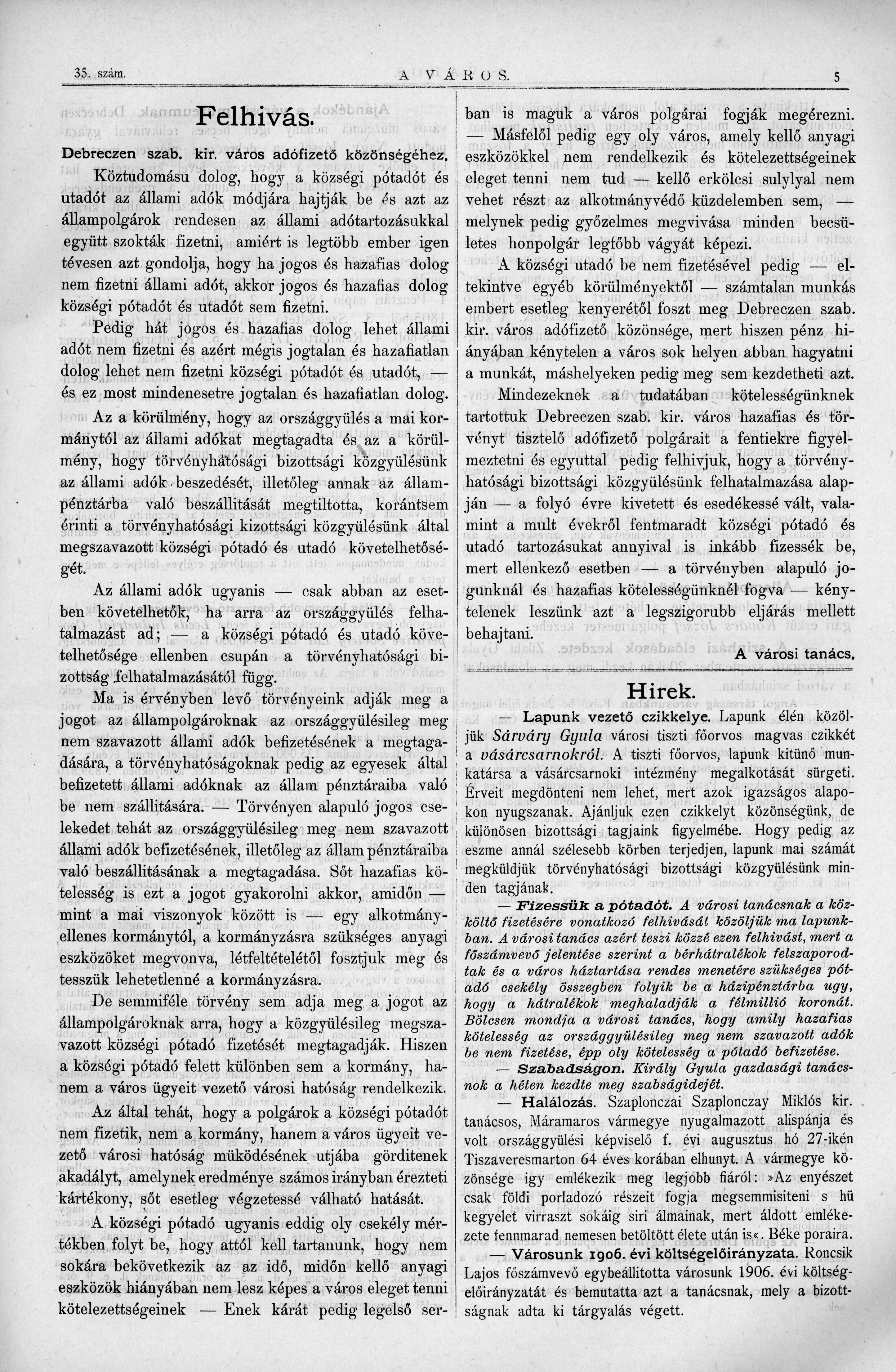 35. szám. A VÁROS. 5

Felhivás.

Debreczen szab. kir. város adófizető közönségéhez.

Köztudomásu dolog, hogy a községi pótadót és utadót az állami adók módjára hajtják be és azt az állampolgárok rendesen az állami adótartozásukkal együtt szokták fizetni, amiért is legtöbb ember igen tévesen azt gondolja, hogy ha jogos és hazafias dolog nem fizetni állami adót, akkor jogos és hazafias dolog községi pótadót és utadót sem fizetni.

Pedig hát jogos és hazafias dolog lehet állami adót nem fizetni és azért mégis jogtalan és hazafiatlan dolog lehet nem fizetni községi pótadót és utadót, — és ez most mindenesetre jogtalan és hazafiatlan dolog.

Az a körülmény, hogy az országgyülés a mai kormánytól az állami adókat megtagadta és az a körülmény, hogy törvényhatósági bizottsági közgyülésünk az állami adók beszedését, illetőleg annak az állampénztárba való beszállitását megtiltotta, korántsem érinti a törvényhatósági kizottsági közgyülésünk által megszavazott községi pótadó és utadó követelhetőségét.

Az állami adók ugyanis — csak abban az esetben követelhetők, ha arra az országgyülés felhatalmazást ad; — a községi pótadó és utadó követelhetősége ellenben csupán a törvényhatósági bizottság felhatalmazásától függ.

Ma is érvényben levő törvényeink adják meg a jogot az állampolgároknak az országgyülésileg meg nem szavazott állami adók befizetésének a megtagadására, a törvényhatóságoknak pedig az egyesek által befizetett állami adóknak az állam pénztáraiba való be nem szállitására. — Törvényen alapuló jogos cselekedet tehát az országgyülésileg meg nem szavazott állami adók befizetésének, illetőleg az állam pénztáraiba való beszállitásának a megtagadása. Sőt hazafias kötelesség is ezt a jogot gyakorolni akkor, amidőn — mint a mai viszonyok között is — egy alkotmányellenes kormánytól, a kormányzásra szükséges anyagi eszközöket megvonva, létfeltételétől fosztjuk meg és tesszük lehetetlenné a kormányzásra.

De semmiféle törvény sem adja meg a jogot az állampolgároknak arra, hogy a közgyülésileg megszavazott községi pótadó fizetését megtagadják. Hiszen a községi pótadó felett különben sem a kormány, hanem a város ügyeit vezető városi hatóság rendelkezik.

Az által tehát, hogy a polgárok a községi pótadót nem fizetik, nem a kormány, hanem a város ügyeit vezető városi hatóság müködésének utjába görditenek akadályt, amelynek eredménye számos irányban érezteti kártékony, sőt esetleg végzetessé válható hatását.

A községi pótadó ugyanis eddig oly csekély mértékben folyt be, hogy attól kell tartanunk, hogy nem sokára bekövetkezik az az idő, midőn kellő anyagi eszközök hiányában nem lesz képes a város eleget tenni kötelezettségeinek — Enek kárát pedig legelső serban is maguk a város polgárai fogják megérezni. — Másfelől pedig egy oly város, amely kellő anyagi eszközökkel nem rendelkezik és kötelezettségeinek eleget tenni nem tud — kellő erkölcsi sulylyal nem vehet részt az alkotmányvédő küzdelemben sem, — melynek pedig győzelmes megvivása minden becsületes honpolgár legfőbb vágyát képezi.

A községi utadó be nem fizetésével pedig — eltekintve egyéb körülményektől — számtalan munkás embert esetleg kenyerétől foszt meg Debreczen szab. kir. város adófizető közönsége, mert hiszen pénz hiányában kénytelen a város sok helyen abban hagyatni a munkát, máshelyeken pedig meg sem kezdetheti azt.

Mindezeknek a tudatában kötelességünknek tartottuk Debreczen szab. kir. város hazafias és törvényt tisztelő adófizető polgárait a fentiekre figyelmeztetni és egyuttal pedig felhivjuk, hogy a törvényhatósági bizottsági közgyülésünk felhatalmazása alapján — a folyó évre kivetett és esedékessé vált, valamint a mult évekről fentmaradt községi pótadó és utadó tartozásukat annyival is inkább fizessék be, mert ellenkező esetben — a törvényben alapuló jogunknál és hazafias kötelességünknél fogva — kénytelenek leszünk azt a legszigorubb eljárás mellett behajtani.

A városi tanács.

Hirek.

— Lapunk vezető czikkelye. Lapunk élén közöljük Sárváry Gyula városi tiszti főorvos magvas czikkét a vásárcsarnokról. A tiszti főorvos, lapunk kitünő munkatársa a vásárcsarnoki intézmény megalkotását sürgeti. Érveit megdönteni nem lehet, mert azok igazságos alapokon nyugszanak. Ajánljuk ezen czikkelyt közönségünk, de különösen bizottsági tagjaink figyelmébe. Hogy pedig az eszme annál szélesebb körben terjedjen, lapunk mai számát megküldjük törvényhatósági bizottsági közgyülésünk minden tagjának.

— Fizessük a pótadót. A városi tanácsnak a közköltő fizetésére vonatkozó felhivását közöljük ma lapunkban. A városi tanács azért teszi közzé ezen felhivást, mert a főszámvevő jelentése szerint a bérhátralékok felszaporodtak és a város háztartása rendes menetére szükséges pótadó csekély összegben folyik be a házipénztárba ugy, hogy a hátralékok meghaladják a félmillió koronát. Bölcsen mondja a városi tanács, hogy amily hazafias kötelesség az országgyülésileg meg nem szavazott adók be nem fizetése, épp oly kötelesség a pótadó befizetése.

— Szabadságon. Király Gyula gazdasági tanácsnok a héten kezdte meg szabságidejét.

— Halálozás. Szaplonczai Szaplonczay Miklós kir. tanácsos, Máramaros vármegye nyugalmazott alispánja és volt országgyülési képviselő f. évi augusztus hó 27-ikén Tiszaveresmarton 64 éves korában elhunyt. A vármegye közönsége igy emlékezik meg legjobb fiáról: »Az enyészet csak földi porladozó részeit fogja megsemmisiteni s hü kegyelet virraszt sokáig siri álmainak, mert áldott emlékezete fennmarad nemesen betöltött élete után is«. Béke poraira.

— Városunk 1906. évi költségelőirányzata. Roncsik Lajos főszámvevő egybeállitotta városunk 1906. évi költségelőirányzatát és bemutatta azt a tanácsnak, mely a bizottságnak adta ki tárgyalás végett.